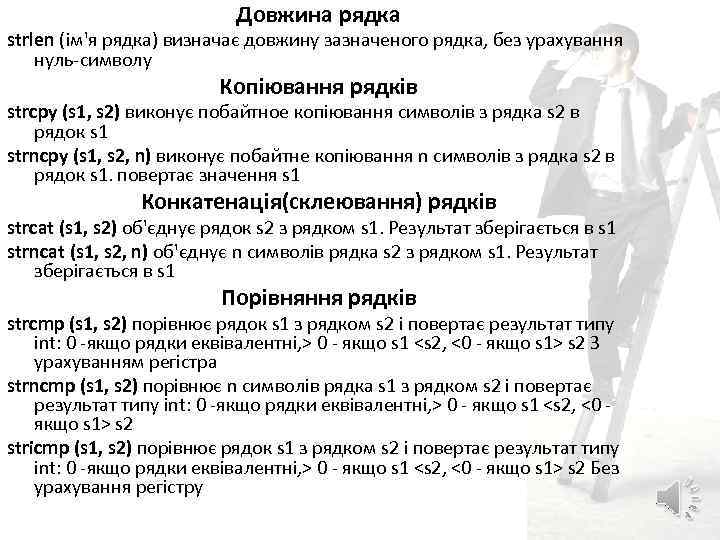 Довжина рядка

strlen (ім'я рядка) визначає довжину зазначеного рядка, без урахування нуль-символу

Копіювання рядків

strcpy (s1, s2) виконує побайтное копіювання символів з рядка s2 в рядок s1

strncpy (s1, s2, n) виконує побайтне копіювання n символів з рядка s2 в рядок s1. повертає значення s1

Конкатенація(склеювання) рядків

strcat (s1, s2) об'єднує рядок s2 з рядком s1. Результат зберігається в s1

strncat (s1, s2, n) об'єднує n символів рядка s2 з рядком s1. Результат зберігається в s1

Порівняння рядків

strcmp (s1, s2) порівнює рядок s1 з рядком s2 і повертає результат типу int: 0 -якщо рядки еквівалентні,> 0 - якщо s1 <s2, <0 - якщо s1> s2 З урахуванням регістра

strncmp (s1, s2) порівнює n символів рядка s1 з рядком s2 і повертає результат типу int: 0 -якщо рядки еквівалентні,> 0 - якщо s1 <s2, <0 - якщо s1> s2

stricmp (s1, s2) порівнює рядок s1 з рядком s2 і повертає результат типу int: 0 -якщо рядки еквівалентні,> 0 - якщо s1 <s2, <0 - якщо s1> s2 Без урахування регістру